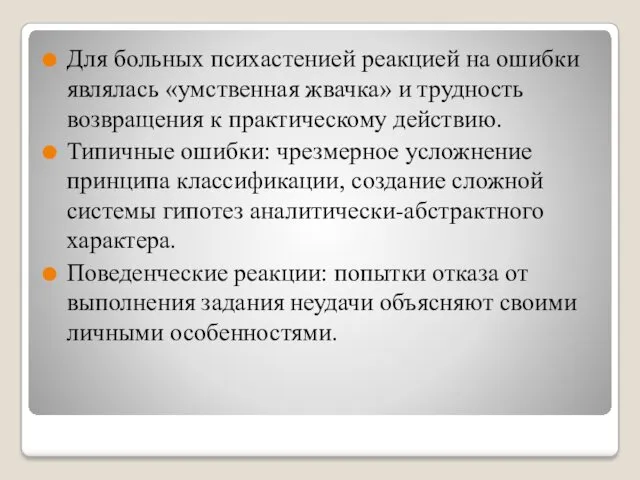 Для больных психастенией реакцией на ошибки являлась «умственная жвачка» и трудность возвращения к практическому действию.

Типичные ошибки: чрезмерное усложнение принципа классификации, создание сложной системы гипотез аналитически-абстрактного характера.

Поведенческие реакции: попытки отказа от выполнения задания неудачи объясняют своими личными особенностями.